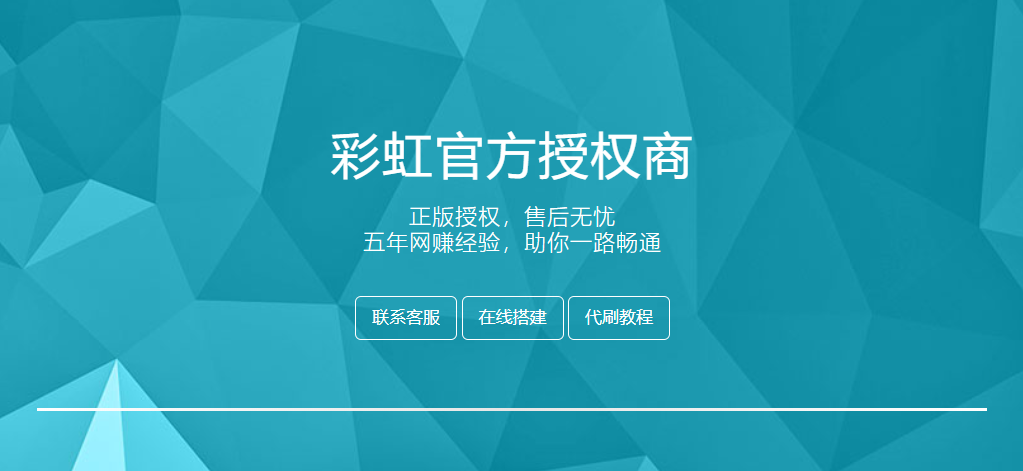 彩虹官方授权商

正版授权，售后无忧
五年网赚经验，助你一路畅通

联系客服

在线搭建

代刷教程